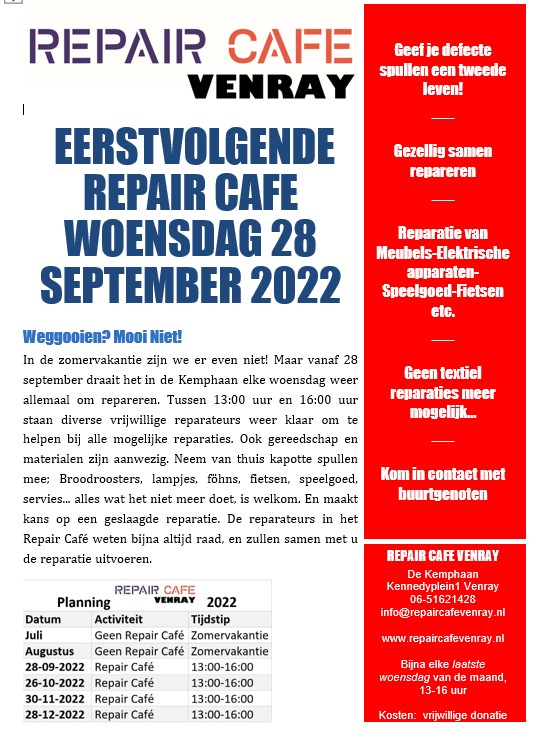 REPAIR CAFE
VENRAY

EERSTVOLGENDE REPAIR CAFE WOENSDAG 28 SEPTEMBER 2022

Weggooien? Mooi Niet!

In de zomervakantie zijn we er even niet! Maar vanaf 28 september draait het in de Kemphaan elke woensdag weer allemaal om repareren. Tussen 13:00 uur en 16:00 uur staan diverse vrijwillige reparateurs weer klaar om te helpen bij alle mogelijke reparaties. Ook gereedschap en materialen zijn aanwezig. Neem van thuis kapotte spullen mee; Broodroosters, lampjes, föhns, fietsen, speelgoed, servies... alles wat het niet meer doet, is welkom. En maakt kans op een geslaagde reparatie. De reparateurs in het Repair Café weten bijna altijd raad, en zullen samen met u de reparatie uitvoeren.

Planning REPAIR CAFE VENRAY 2022

| Datum | Activiteit | Tijdstip |
|---|---|---|
| Juli | Geen Repair Café | Zomervakantie |
| Augustus | Geen Repair Café | Zomervakantie |
| 28-09-2022 | Repair Café | 13:00-16:00 |
| 26-10-2022 | Repair Café | 13:00-16:00 |
| 30-11-2022 | Repair Café | 13:00-16:00 |
| 28-12-2022 | Repair Café | 13:00-16:00 |

Geef je defecte spullen een tweede leven!

Gezellig samen repareren

Reparatie van Meubels-Elektrische apparaten-Speelgoed-Fietsen etc.

Geen textiel reparaties meer mogelijk...

Kom in contact met buurtgenoten

REPAIR CAFE VENRAY
De Kemphaan
Kennedyplein1 Venray
06-51621428
info@repaircafevenray.nl

www.repaircafevenray.nl

Bijna elke laatste woensdag van de maand, 13-16 uur

Kosten: vrijwillige donatie